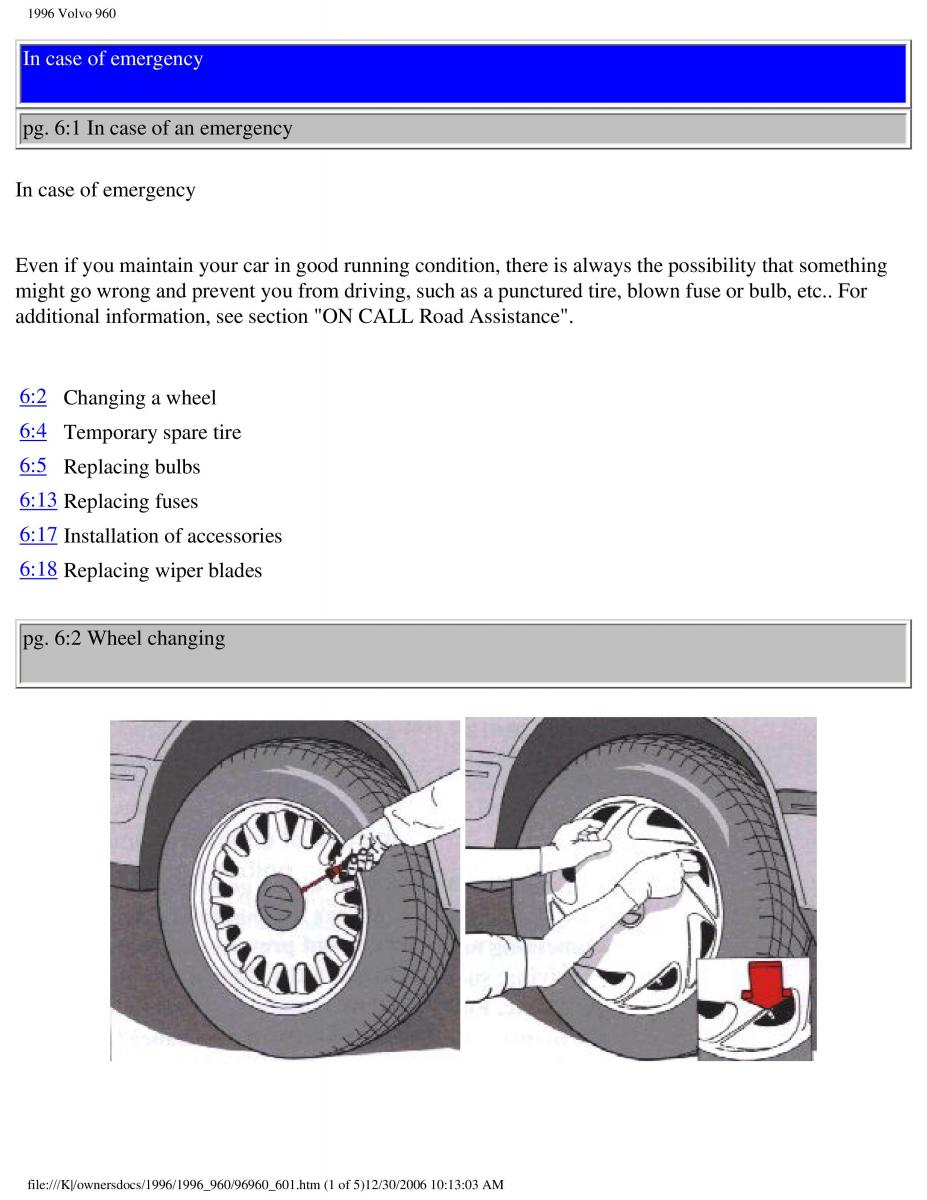 1996 Volvo 960

In case of emergency

pg. 6:1 In case of an emergency

In case of emergency

Even if you maintain your car in good running condition, there is always the possibility that something might go wrong and prevent you from driving, such as a punctured tire, blown fuse or bulb, etc.. For additional information, see section "ON CALL Road Assistance".

6:2 Changing a wheel
6:4 Temporary spare tire
6:5 Replacing bulbs
6:13 Replacing fuses
6:17 Installation of accessories
6:18 Replacing wiper blades

pg. 6:2 Wheel changing

file:///K|/ownersdocs/1996/1996_960/96960_601.htm (1 of 5)12/30/2006 10:13:03 AM